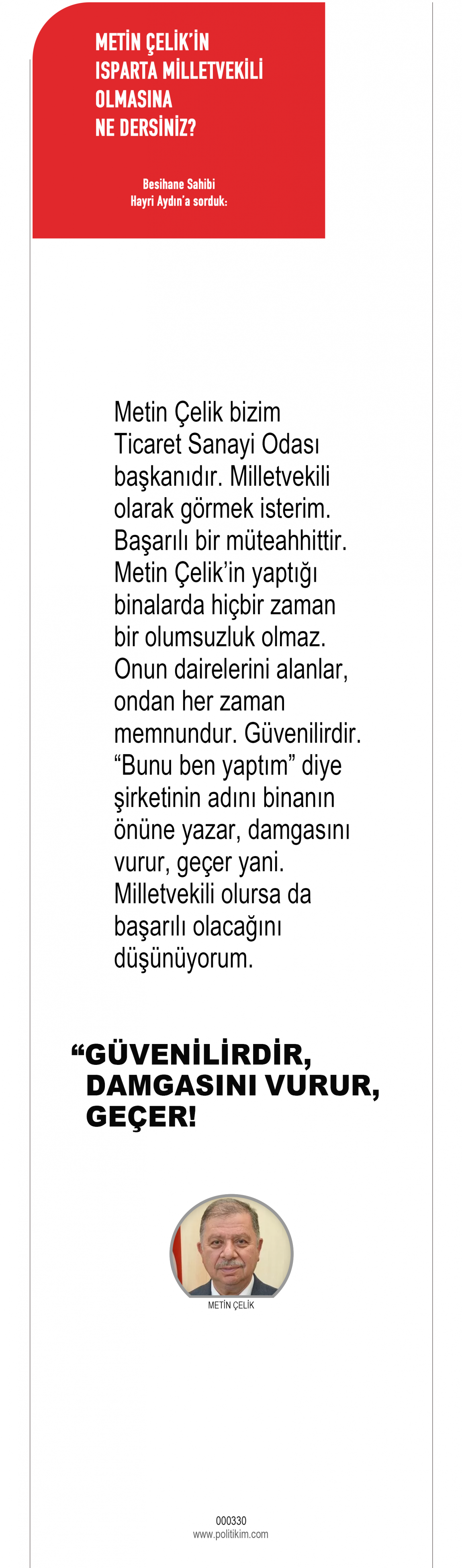 METİN ÇELİK'İN ISPARTA MİLLETVEKİLİ OLMASINA NE DERSİNİZ?

Besihane Sahibi Hayri Aydın'a sorduk:

Metin Çelik bizim Ticaret Sanayi Odası başkanıdır. Milletvekili olarak görmek isterim. Başarılı bir müteahhittir. Metin Çelik'in yaptığı binalarda hiçbir zaman bir olumsuzluk olmaz. Onun dairelerini alanlar, ondan her zaman memnundur. Güvenilirdir. "Bunu ben yaptım" diye şirketinin adını binanın önüne yazar, damgasını vurur, geçer yani. Milletvekili olursa da başarılı olacağını düşünüyorum.

"GÜVENİLİRDİR, DAMGASINI VURUR, GEÇER!

METİN ÇELİK

000330
www.politikim.com